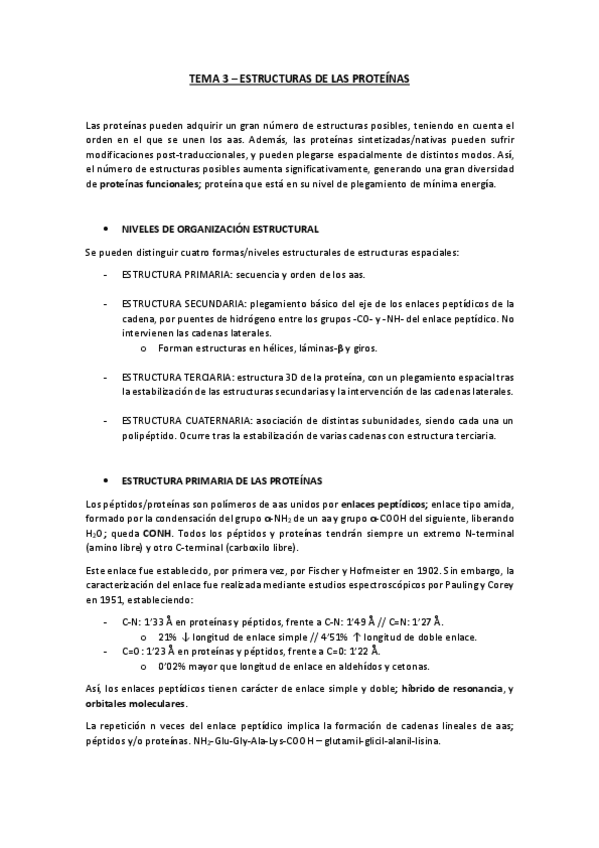 TEMA 3 – ESTRUCTURAS DE LAS PROTEÍNAS

Las proteínas pueden adquirir un gran número de estructuras posibles, teniendo en cuenta el orden en el que se unen los aas. Además, las proteínas sintetizadas/nativas pueden sufrir modificaciones post-traduccionales, y pueden plegarse espacialmente de distintos modos. Así, el número de estructuras posibles aumenta significativamente, generando una gran diversidad de proteínas funcionales; proteína que está en su nivel de plegamiento de mínima energía.

• NIVELES DE ORGANIZACIÓN ESTRUCTURAL

Se pueden distinguir cuatro formas/niveles estructurales de estructuras espaciales:

- ESTRUCTURA PRIMARIA: secuencia y orden de los aas.

- ESTRUCTURA SECUNDARIA: plegamiento básico del eje de los enlaces peptídicos de la cadena, por puentes de hidrógeno entre los grupos -CO- y -NH- del enlace peptídico. No intervienen las cadenas laterales.
  o Forman estructuras en hélices, láminas-β y giros.

- ESTRUCTURA TERCIARIA: estructura 3D de la proteína, con un plegamiento espacial tras la estabilización de las estructuras secundarias y la intervención de las cadenas laterales.

- ESTRUCTURA CUATERNARIA: asociación de distintas subunidades, siendo cada una un polipéptido. Ocurre tras la estabilización de varias cadenas con estructura terciaria.

• ESTRUCTURA PRIMARIA DE LAS PROTEÍNAS

Los péptidos/proteínas son polímeros de aas unidos por enlaces peptídicos; enlace tipo amida, formado por la condensación del grupo α-$NH_2$ de un aa y grupo α-COOH del siguiente, liberando $H_2O$; queda CONH. Todos los péptidos y proteínas tendrán siempre un extremo N-terminal (amino libre) y otro C-terminal (carboxilo libre).

Este enlace fue establecido, por primera vez, por Fischer y Hofmeister en 1902. Sin embargo, la caracterización del enlace fue realizada mediante estudios espectroscópicos por Pauling y Corey en 1951, estableciendo:

- C-N: 1'33 Å en proteínas y péptidos, frente a C-N: 1'49 Å // C=N: 1'27 Å.
  o 21% ↓ longitud de enlace simple // 4'51% ↑ longitud de doble enlace.
- C=O : 1'23 Å en proteínas y péptidos, frente a C=O: 1'22 Å.
  o 0'02% mayor que longitud de enlace en aldehídos y cetonas.

Así, los enlaces peptídicos tienen carácter de enlace simple y doble; híbrido de resonancia, y orbitales moleculares.

La repetición n veces del enlace peptídico implica la formación de cadenas lineales de aas; péptidos y/o proteínas. $NH_2$-Glu-Gly-Ala-Lys-COOH – glutamil-glicil-alanil-lisina.